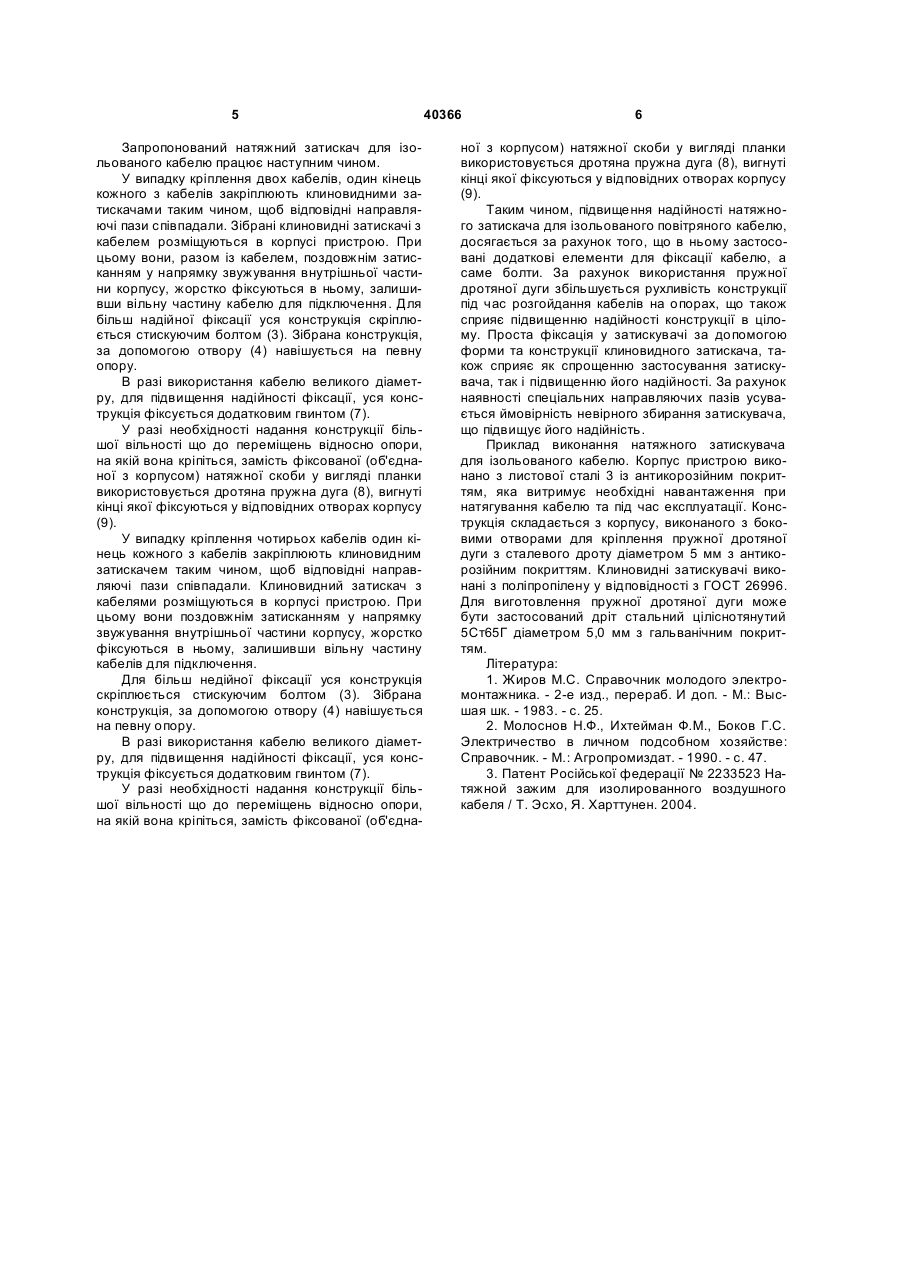 5 40366 6

Запропонований натяжний затискач для ізольованого кабелю працює наступним чином.

У випадку кріплення двох кабелів, один кінець кожного з кабелів закріплюють клиновидними затискачами таким чином, щоб відповідні направляючі пази співпадали. Зібрані клиновидні затискачі з кабелем розміщуються в корпусі пристрою. При цьому вони, разом із кабелем, поздовжнім затисканням у напрямку звужування внутрішньої частини корпусу, жорстко фіксуються в ньому, залишивши вільну частину кабелю для підключення. Для більш надійної фіксації уся конструкція скріплюється стискуючим болтом (3). Зібрана конструкція, за допомогою отвору (4) навішується на певну опору.

В разі використання кабелю великого діаметру, для підвищення надійності фіксації, уся конструкція фіксується додатковим гвинтом (7).

У разі необхідності надання конструкції більшої вільності що до переміщень відносно опори, на якій вона кріпіться, замість фіксованої (об'єднаної з корпусом) натяжної скоби у вигляді планки використовується дротяна пружна дуга (8), вигнуті кінці якої фіксуються у відповідних отворах корпусу (9).

У випадку кріплення чотирьох кабелів один кінець кожного з кабелів закріплюють клиновидним затискачем таким чином, щоб відповідні направляючі пази співпадали. Клиновидний затискач з кабелями розміщуються в корпусі пристрою. При цьому вони поздовжнім затисканням у напрямку звужування внутрішньої частини корпусу, жорстко фіксуються в ньому, залишивши вільну частину кабелів для підключення.

Для більш недійної фіксації уся конструкція скріплюється стискуючим болтом (3). Зібрана конструкція, за допомогою отвору (4) навішується на певну опору.

В разі використання кабелю великого діаметру, для підвищення надійності фіксації, уся конструкція фіксується додатковим гвинтом (7).

У разі необхідності надання конструкції більшої вільності що до переміщень відносно опори, на якій вона кріпіться, замість фіксованої (об'єднаної з корпусом) натяжної скоби у вигляді планки використовується дротяна пружна дуга (8), вигнуті кінці якої фіксуються у відповідних отворах корпусу (9).

Таким чином, підвищення надійності натяжного затискача для ізольованого повітряного кабелю, досягається за рахунок того, що в ньому застосовані додаткові елементи для фіксації кабелю, а саме болти. За рахунок використання пружної дротяної дуги збільшується рухливість конструкції під час розгойдання кабелів на опорах, що також сприяє підвищенню надійності конструкції в цілому. Проста фіксація у затискувачі за допомогою форми та конструкції клиновидного затискача, також сприяє як спрощенню застосування затискувача, так і підвищенню його надійності. За рахунок наявності спеціальних направляючих пазів усувається ймовірність невірного збирання затискувача, що підвищує його надійність.

Приклад виконання натяжного затискувача для ізольованого кабелю. Корпус пристрою виконано з листової сталі 3 із антикорозійним покриттям, яка витримує необхідні навантаження при натягування кабелю та під час експлуатації. Конструкція складається з корпусу, виконаного з боковими отворами для кріплення пружної дротяної дуги з сталевого дроту діаметром 5 мм з антикорозійним покриттям. Клиновидні затискувачі виконані з поліпропілену у відповідності з ГОСТ 26996. Для виготовлення пружної дротяної дуги може бути застосований дріт стальний ціліснотянутий 5Ст65Г діаметром 5,0 мм з гальванічним покриттям.

Література:

1. Жиров М.С. Справочник молодого электромонтажника. - 2-е изд., перераб. И доп. - М.: Высшая шк. - 1983. - с. 25.

2. Молоснов Н.Ф., Ихтейман Ф.М., Боков Г.С. Электричество в личном подсобном хозяйстве: Справочник. - М.: Агропромиздат. - 1990. - с. 47.

3. Патент Російської федерації № 2233523 Натяжной зажим для изолированного воздушного кабеля / Т. Эсхо, Я. Харттунен. 2004.